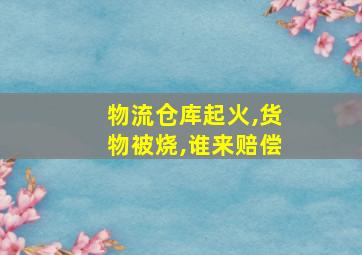 物流仓库起火,货物被烧,谁来赔偿